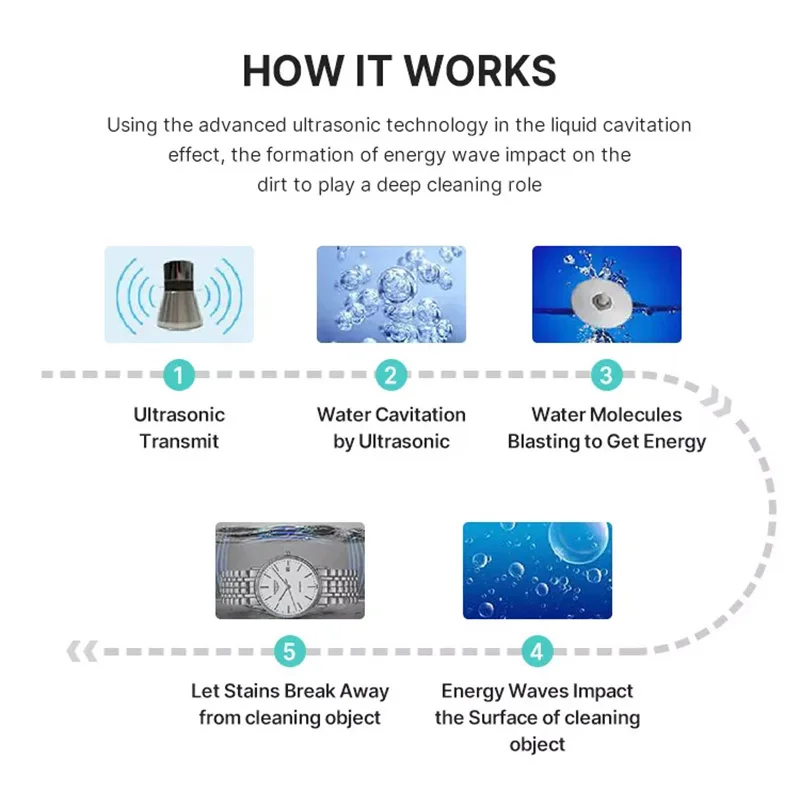 HOW IT WORKS

Using the advanced ultrasonic technology in the liquid cavitation effect, the formation of energy wave impact on the dirt to play a deep cleaning role

1
Ultrasonic Transmit

2
Water Cavitation by Ultrasonic

3
Water Molecules Blasting to Get Energy

4
Energy Waves Impact the Surface of cleaning object

5
Let Stains Break Away from cleaning object